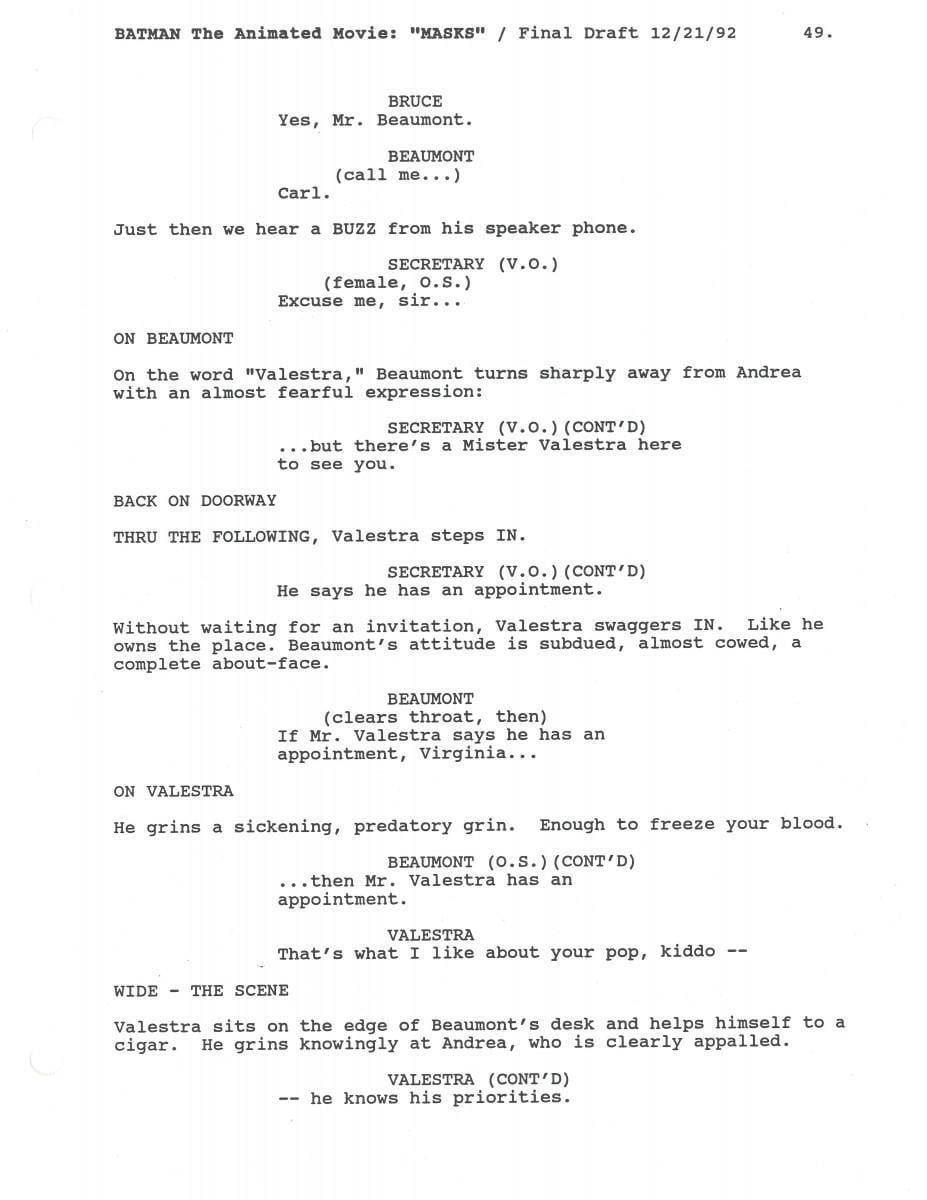 BATMAN The Animated Movie: "MASKS" / Final Draft 12/21/92 49.

BRUCE
Yes, Mr. Beaumont.

BEAUMONT
(call me...)
Carl.

Just then we hear a BUZZ from his speaker phone.

SECRETARY (V.O.)
(female, O.S.)
Excuse me, sir...

ON BEAUMONT

On the word "Valestra," Beaumont turns sharply away from Andrea with an almost fearful expression:

SECRETARY (V.O.)(CONT'D)
...but there's a Mister Valestra here to see you.

BACK ON DOORWAY

THRU THE FOLLOWING, Valestra steps IN.

SECRETARY (V.O.)(CONT'D)
He says he has an appointment.

Without waiting for an invitation, Valestra swaggers IN. Like he owns the place. Beaumont's attitude is subdued, almost cowed, a complete about-face.

BEAUMONT
(clears throat, then)
If Mr. Valestra says he has an appointment, Virginia...

ON VALESTRA

He grins a sickening, predatory grin. Enough to freeze your blood.

BEAUMONT (O.S.)(CONT'D)
...then Mr. Valestra has an appointment.

VALESTRA
That's what I like about your pop, kiddo --

WIDE - THE SCENE

Valestra sits on the edge of Beaumont's desk and helps himself to a cigar. He grins knowingly at Andrea, who is clearly appalled.

VALESTRA (CONT'D)
-- he knows his priorities.